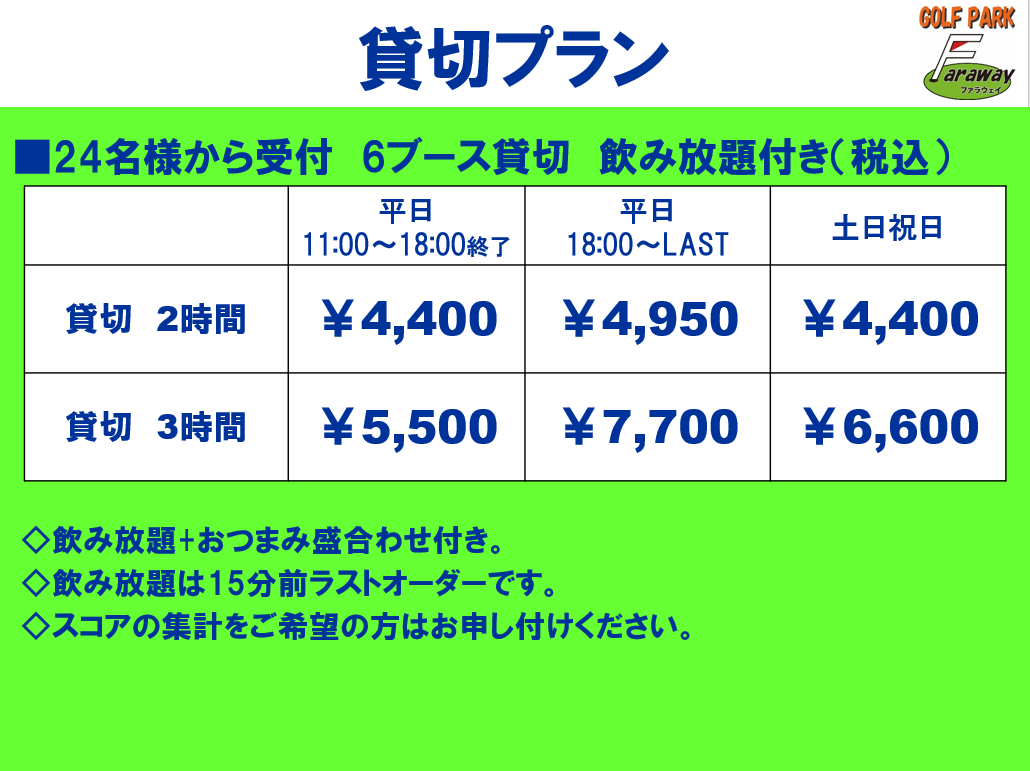 貸切プラン

GOLF PARK
Faraway
ファラウェイ

■24名様から受付　6ブース貸切　飲み放題付き（税込）

| | 平日 11:00～18:00終了 | 平日 18:00～LAST | 土日祝日 |
|---|---|---|---|
| 貸切　2時間 | ￥4,400 | ￥4,950 | ￥4,400 |
| 貸切　3時間 | ￥5,500 | ￥7,700 | ￥6,600 |

◇飲み放題+おつまみ盛合わせ付き。
◇飲み放題は15分前ラストオーダーです。
◇スコアの集計をご希望の方はお申し付けください。